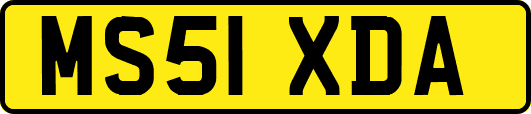 MS51 XDA